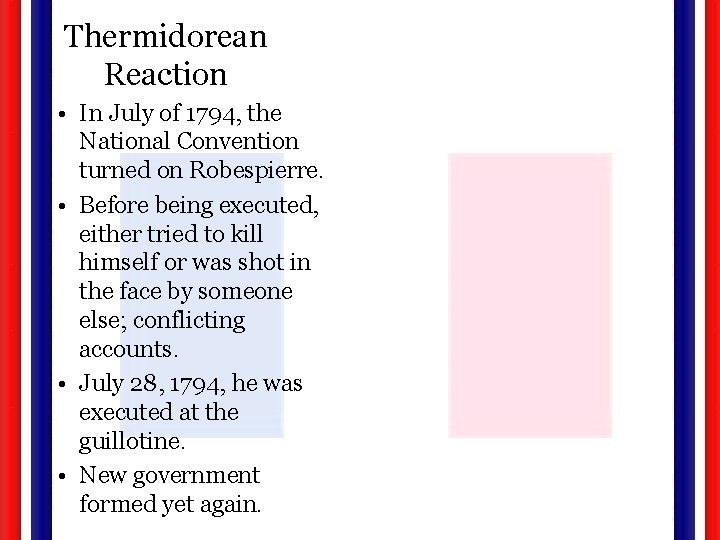 Thermidorean Reaction

• In July of 1794, the National Convention turned on Robespierre.
• Before being executed, either tried to kill himself or was shot in the face by someone else; conflicting accounts.
• July 28, 1794, he was executed at the guillotine.
• New government formed yet again.